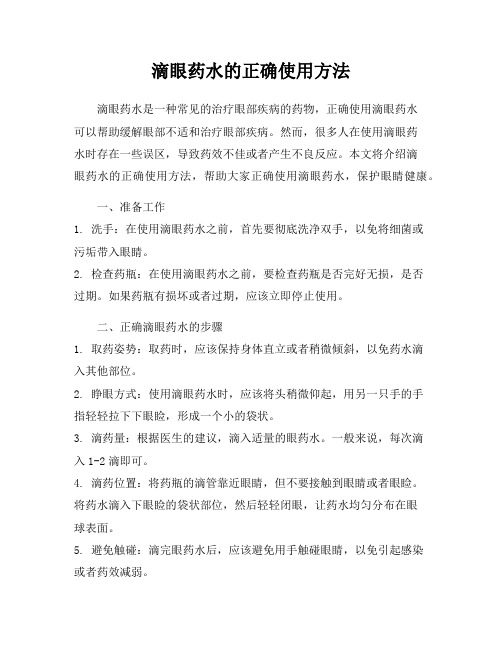 滴眼药水的正确使用方法

滴眼药水是一种常见的治疗眼部疾病的药物，正确使用滴眼药水可以帮助缓解眼部不适和治疗眼部疾病。然而，很多人在使用滴眼药水时存在一些误区，导致药效不佳或者产生不良反应。本文将介绍滴眼药水的正确使用方法，帮助大家正确使用滴眼药水，保护眼睛健康。

一、准备工作

1. 洗手：在使用滴眼药水之前，首先要彻底洗净双手，以免将细菌或污垢带入眼睛。

2. 检查药瓶：在使用滴眼药水之前，要检查药瓶是否完好无损，是否过期。如果药瓶有损坏或者过期，应该立即停止使用。

二、正确滴眼药水的步骤

1. 取药姿势：取药时，应该保持身体直立或者稍微倾斜，以免药水滴入其他部位。

2. 睁眼方式：使用滴眼药水时，应该将头稍微仰起，用另一只手的手指轻轻拉下下眼睑，形成一个小的袋状。

3. 滴药量：根据医生的建议，滴入适量的眼药水。一般来说，每次滴入 1-2 滴即可。

4. 滴药位置：将药瓶的滴管靠近眼睛，但不要接触到眼睛或者眼睑。将药水滴入下眼睑的袋状部位，然后轻轻闭眼，让药水均匀分布在眼球表面。

5. 避免触碰：滴完眼药水后，应该避免用手触碰眼睛，以免引起感染或者药效减弱。